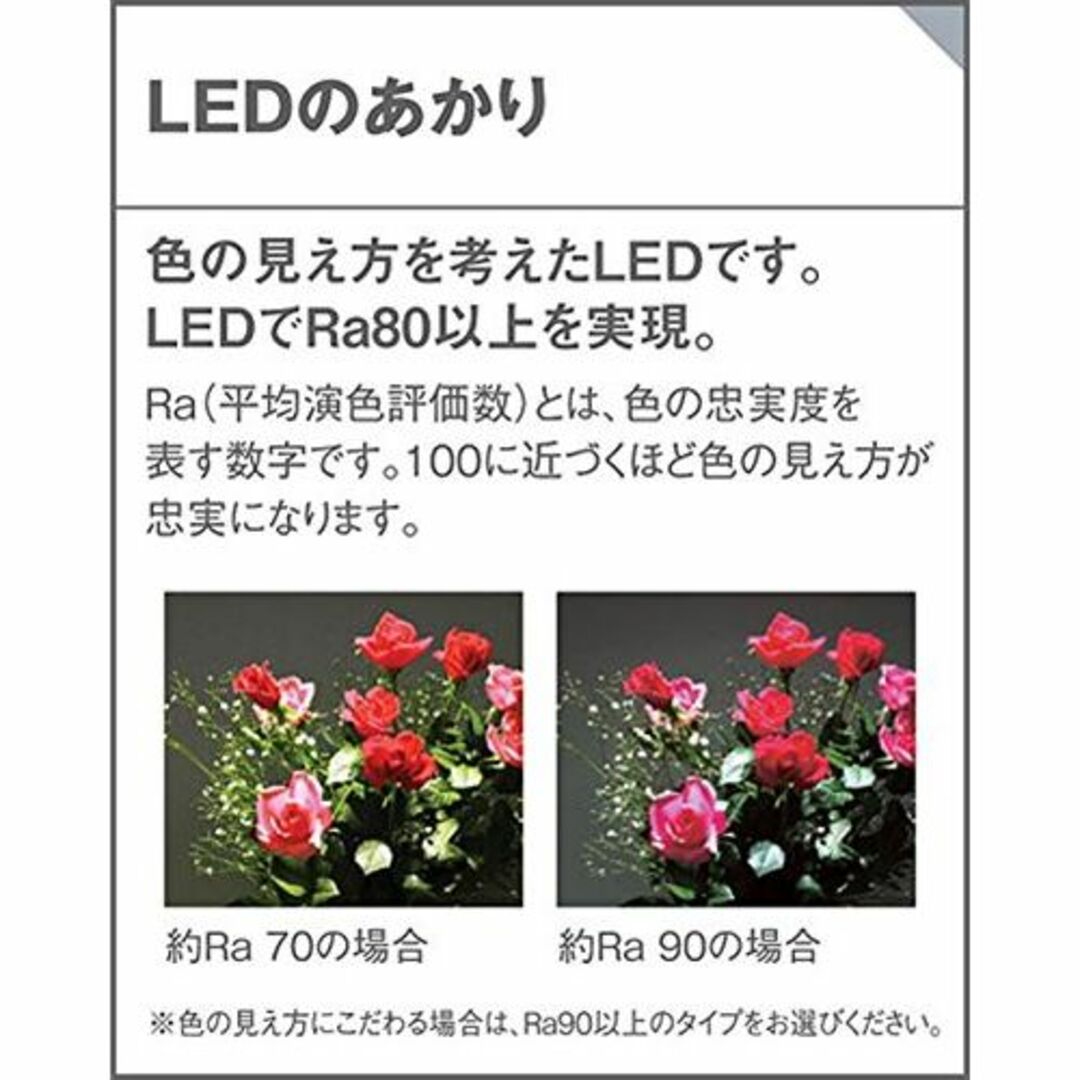 LEDのあかり

色の見え方を考えたLEDです。
LEDでRa80以上を実現。

Ra（平均演色評価数）とは、色の忠実度を表す数字です。100に近づくほど色の見え方が忠実になります。

約Ra 70の場合

約Ra 90の場合

※色の見え方にこだわる場合は、Ra90以上のタイプをお選びください。